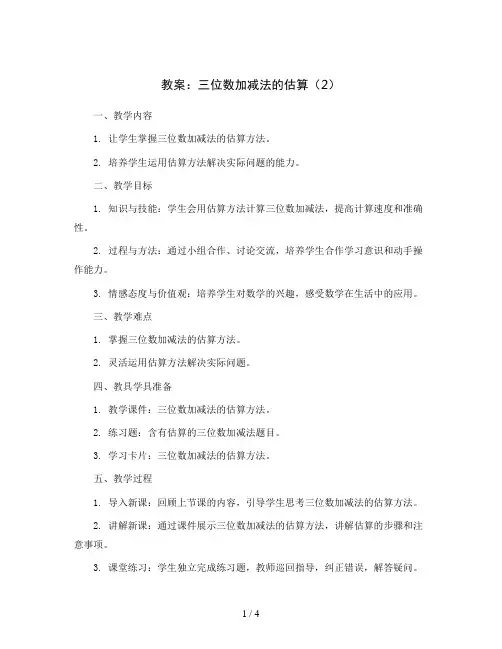 教案：三位数加减法的估算（2）

一、教学内容

1. 让学生掌握三位数加减法的估算方法。

2. 培养学生运用估算方法解决实际问题的能力。

二、教学目标

1. 知识与技能：学生会用估算方法计算三位数加减法，提高计算速度和准确性。

2. 过程与方法：通过小组合作、讨论交流，培养学生合作学习意识和动手操作能力。

3. 情感态度与价值观：培养学生对数学的兴趣，感受数学在生活中的应用。

三、教学难点

1. 掌握三位数加减法的估算方法。

2. 灵活运用估算方法解决实际问题。

四、教具学具准备

1. 教学课件：三位数加减法的估算方法。

2. 练习题：含有估算的三位数加减法题目。

3. 学习卡片：三位数加减法的估算方法。

五、教学过程

1. 导入新课：回顾上节课的内容，引导学生思考三位数加减法的估算方法。

2. 讲解新课：通过课件展示三位数加减法的估算方法，讲解估算的步骤和注意事项。

3. 课堂练习：学生独立完成练习题，教师巡回指导，纠正错误，解答疑问。

1 / 4